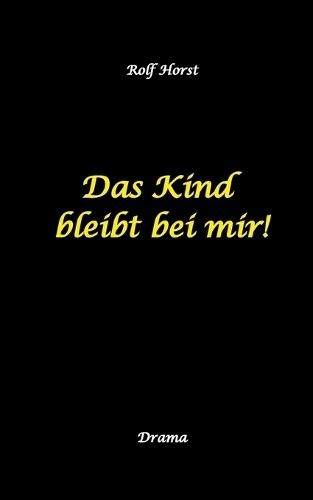 Rolf Horst

Das Kind
bleibt bei mir!

Drama